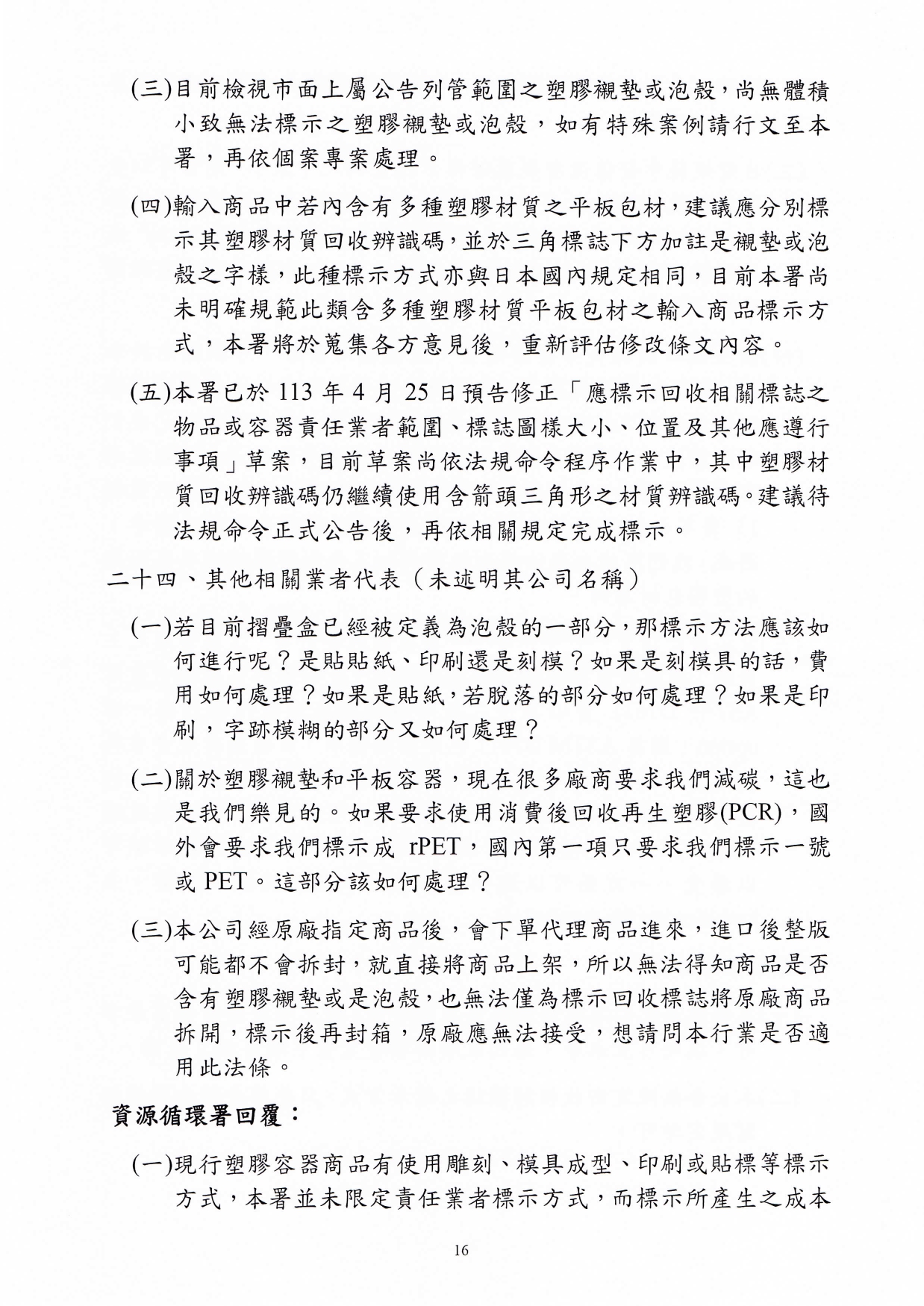 (三)目前檢視市面上屬公告列管範圍之塑膠襯墊或泡殼，尚無體積小致無法標示之塑膠襯墊或泡殼，如有特殊案例請行文至本署，再依個案專案處理。

(四)輸入商品中若內含有多種塑膠材質之平板包材，建議應分別標示其塑膠材質回收辨識碼，並於三角標誌下方加註是襯墊或泡殼之字樣，此種標示方式亦與日本國內規定相同，目前本署尚未明確規範此類含多種塑膠材質平板包材之輸入商品標示方式，本署將於蒐集各方意見後，重新評估修改條文內容。

(五)本署已於 113 年 4 月 25 日預告修正「應標示回收相關標誌之物品或容器責任業者範圍、標誌圖樣大小、位置及其他應遵行事項」草案，目前草案尚依法規命令程序作業中，其中塑膠材質回收辨識碼仍繼續使用含箭頭三角形之材質辨識碼。建議待法規命令正式公告後，再依相關規定完成標示。

二十四、其他相關業者代表（未述明其公司名稱）

(一)若目前摺疊盒已經被定義為泡殼的一部分，那標示方法應該如何進行呢？是貼貼紙、印刷還是刻模？如果是刻模具的話，費用如何處理？如果是貼紙，若脫落的部分如何處理？如果是印刷，字跡模糊的部分又如何處理？

(二)關於塑膠襯墊和平板容器，現在很多廠商要求我們減碳，這也是我們樂見的。如果要求使用消費後回收再生塑膠(PCR)，國外會要求我們標示成 rPET，國內第一項只要求我們標示一號或 PET。這部分該如何處理？

(三)本公司經原廠指定商品後，會下單代理商品進來，進口後整版可能都不會拆封，就直接將商品上架，所以無法得知商品是否含有塑膠襯墊或是泡殼，也無法僅為標示回收標誌將原廠商品拆開，標示後再封箱，原廠應無法接受，想請問本行業是否適用此法條。

資源循環署回覆：

(一)現行塑膠容器商品有使用雕刻、模具成型、印刷或貼標等標示方式，本署並未限定責任業者標示方式，而標示所產生之成本

16